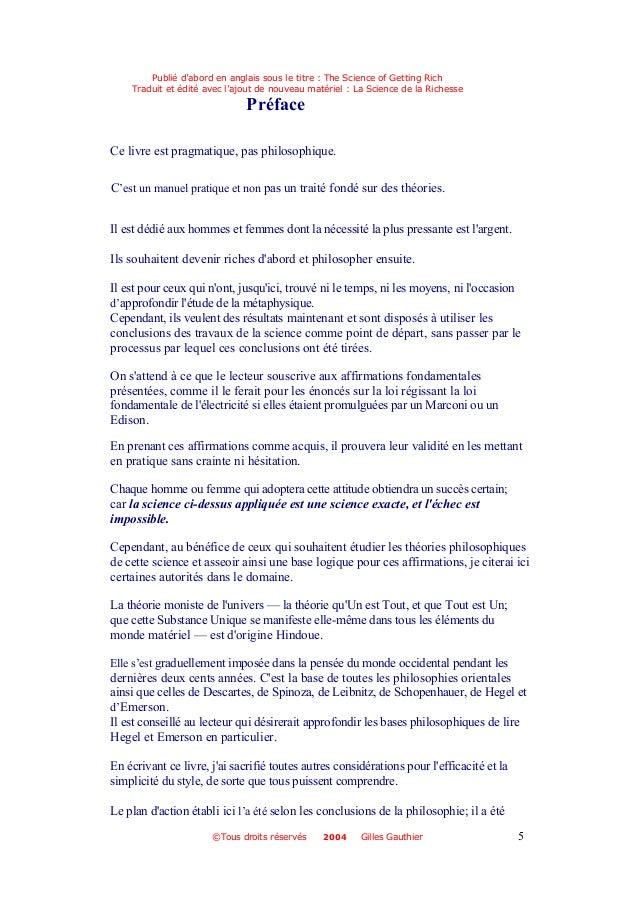 Publié d'abord en anglais sous le titre : The Science of Getting Rich
Traduit et édité avec l'ajout de nouveau matériel : La Science de la Richesse

Préface

Ce livre est pragmatique, pas philosophique.

C'est un manuel pratique et non pas un traité fondé sur des théories.

Il est dédié aux hommes et femmes dont la nécessité la plus pressante est l'argent.

Ils souhaitent devenir riches d'abord et philosopher ensuite.

Il est pour ceux qui n'ont, jusqu'ici, trouvé ni le temps, ni les moyens, ni l'occasion d'approfondir l'étude de la métaphysique.
Cependant, ils veulent des résultats maintenant et sont disposés à utiliser les conclusions des travaux de la science comme point de départ, sans passer par le processus par lequel ces conclusions ont été tirées.

On s'attend à ce que le lecteur souscrive aux affirmations fondamentales présentées, comme il le ferait pour les énoncés sur la loi régissant la loi fondamentale de l'électricité si elles étaient promulguées par un Marconi ou un Edison.

En prenant ces affirmations comme acquis, il prouvera leur validité en les mettant en pratique sans crainte ni hésitation.

Chaque homme ou femme qui adoptera cette attitude obtiendra un succès certain; car la science ci-dessus appliquée est une science exacte, et l'échec est impossible.

Cependant, au bénéfice de ceux qui souhaitent étudier les théories philosophiques de cette science et asseoir ainsi une base logique pour ces affirmations, je citerai ici certaines autorités dans le domaine.

La théorie moniste de l'univers — la théorie qu'Un est Tout, et que Tout est Un; que cette Substance Unique se manifeste elle-même dans tous les éléments du monde matériel — est d'origine Hindoue.

Elle s'est graduellement imposée dans la pensée du monde occidental pendant les dernières deux cents années. C'est la base de toutes les philosophies orientales ainsi que celles de Descartes, de Spinoza, de Leibnitz, de Schopenhauer, de Hegel et d'Emerson.
Il est conseillé au lecteur qui désirerait approfondir les bases philosophiques de lire Hegel et Emerson en particulier.

En écrivant ce livre, j'ai sacrifié toutes autres considérations pour l'efficacité et la simplicité du style, de sorte que tous puissent comprendre.

Le plan d'action établi ici l'a été selon les conclusions de la philosophie; il a été

©Tous droits réservés 2004 Gilles Gauthier 5